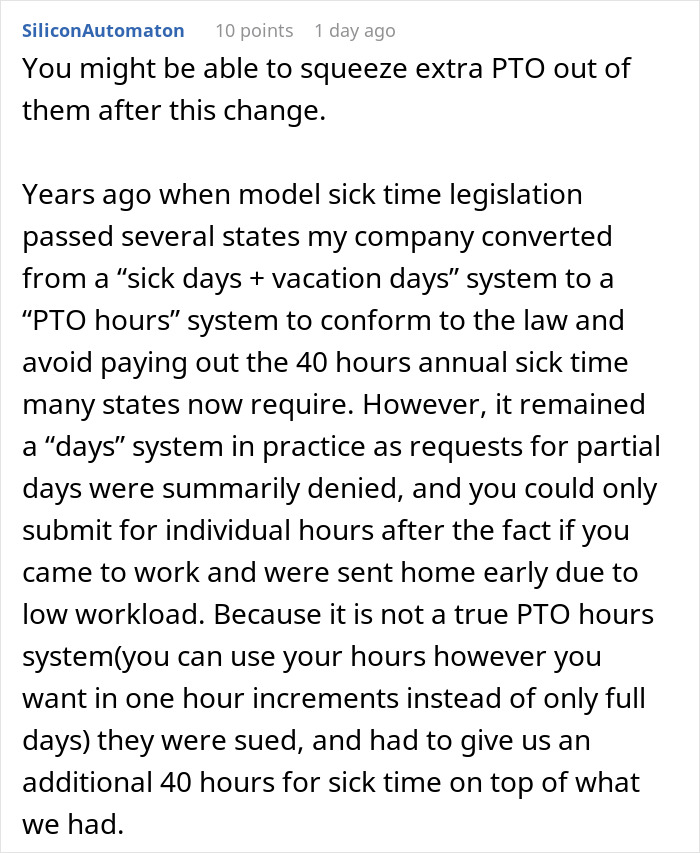 SiliconAutomaton 10 points 1 day ago

You might be able to squeeze extra PTO out of them after this change.

Years ago when model sick time legislation passed several states my company converted from a “sick days + vacation days” system to a “PTO hours” system to conform to the law and avoid paying out the 40 hours annual sick time many states now require. However, it remained a “days” system in practice as requests for partial days were summarily denied, and you could only submit for individual hours after the fact if you came to work and were sent home early due to low workload. Because it is not a true PTO hours system(you can use your hours however you want in one hour increments instead of only full days) they were sued, and had to give us an additional 40 hours for sick time on top of what we had.